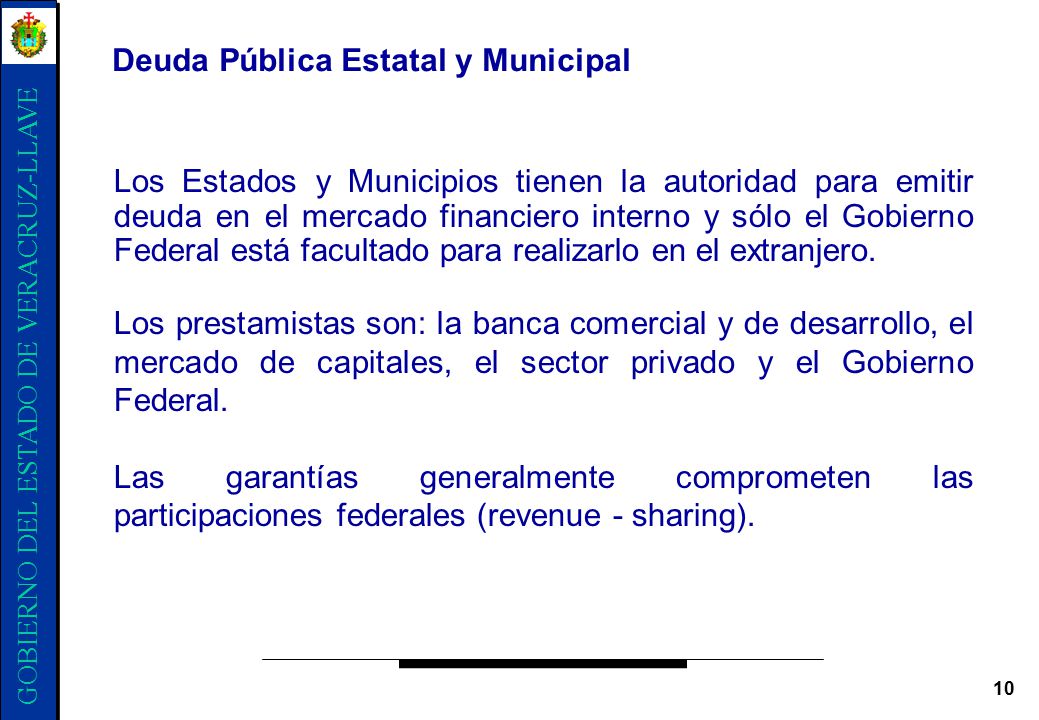 GOBIERNO DEL ESTADO DE VERACRUZ-LLAVE

Deuda Pública Estatal y Municipal

Los Estados y Municipios tienen la autoridad para emitir deuda en el mercado financiero interno y sólo el Gobierno Federal está facultado para realizarlo en el extranjero.

Los prestamistas son: la banca comercial y de desarrollo, el mercado de capitales, el sector privado y el Gobierno Federal.

Las garantías generalmente comprometen las participaciones federales (revenue - sharing).

10